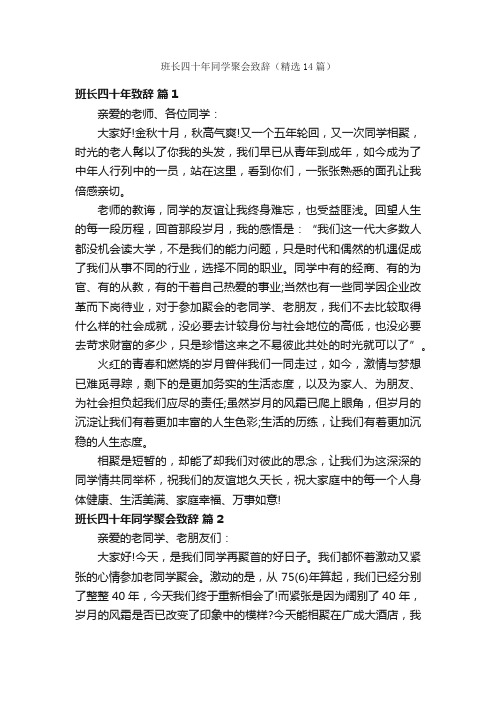 班长四十年同学聚会致辞（精选14篇）

班长四十年致辞 篇1

亲爱的老师、各位同学：

大家好!金秋十月，秋高气爽!又一个五年轮回，又一次同学相聚，时光的老人髯以了你我的头发，我们早已从青年到成年，如今成为了中年人行列中的一员，站在这里，看到你们，一张张熟悉的面孔让我倍感亲切。

老师的教诲，同学的友谊让我终身难忘，也受益匪浅。回望人生的每一段历程，回首那段岁月，我的感悟是：“我们这一代大多数人都没机会读大学，不是我们的能力问题，只是时代和偶然的机遇促成了我们从事不同的行业，选择不同的职业。同学中有的经商、有的为官、有的从教，有的干着自己热爱的事业;当然也有一些同学因企业改革而下岗待业，对于参加聚会的老同学、老朋友，我们不去比较取得什么样的社会成就，没必要去计较身份与社会地位的高低，也没必要去苛求财富的多少，只是珍惜这来之不易彼此共处的时光就可以了”。

火红的青春和燃烧的岁月曾伴我们一同走过，如今，激情与梦想已难觅寻踪，剩下的是更加务实的生活态度，以及为家人、为朋友、为社会担负起我们应尽的责任;虽然岁月的风霜已爬上眼角，但岁月的沉淀让我们有着更加丰富的人生色彩;生活的历练，让我们有着更加沉稳的人生态度。

相聚是短暂的，却能了却我们对彼此的思念，让我们为这深深的同学情共同举杯，祝我们的友谊地久天长，祝大家庭中的每一个人身体健康、生活美满、家庭幸福、万事如意!

班长四十年同学聚会致辞 篇2

亲爱的老同学、老朋友们：

大家好!今天，是我们同学再聚首的好日子。我们都怀着激动又紧张的心情参加老同学聚会。激动的是，从75(6)年算起，我们已经分别了整整40年，今天我们终于重新相会了!而紧张是因为阔别了40年，岁月的风霜是否已改变了印象中的模样?今天能相聚在广成大酒店，我